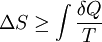 $\Delta S \geq \int \frac{\delta Q}{T}$